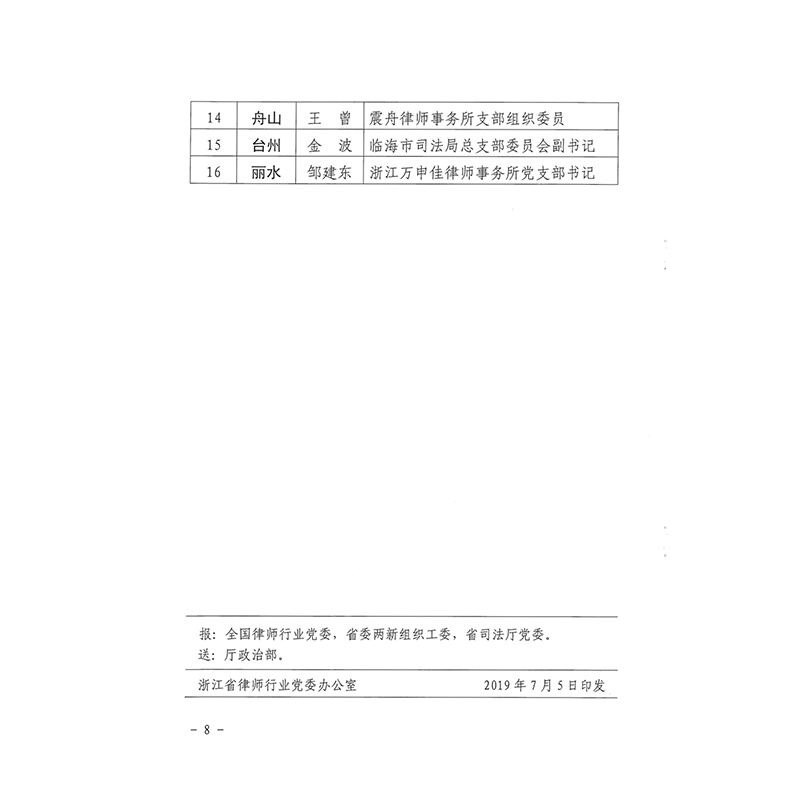 | 14 | 舟山 | 王　曾 | 震舟律师事务所支部组织委员 |
|---|---|---|---|
| 15 | 台州 | 金　波 | 临海市司法局总支部委员会副书记 |
| 16 | 丽水 | 邹建东 | 浙江万申佳律师事务所党支部书记 |

报：全国律师行业党委，省委两新组织工委，省司法厅党委。
送：厅政治部。

浙江省律师行业党委办公室　　2019 年 7 月 5 日印发

－ 8 －